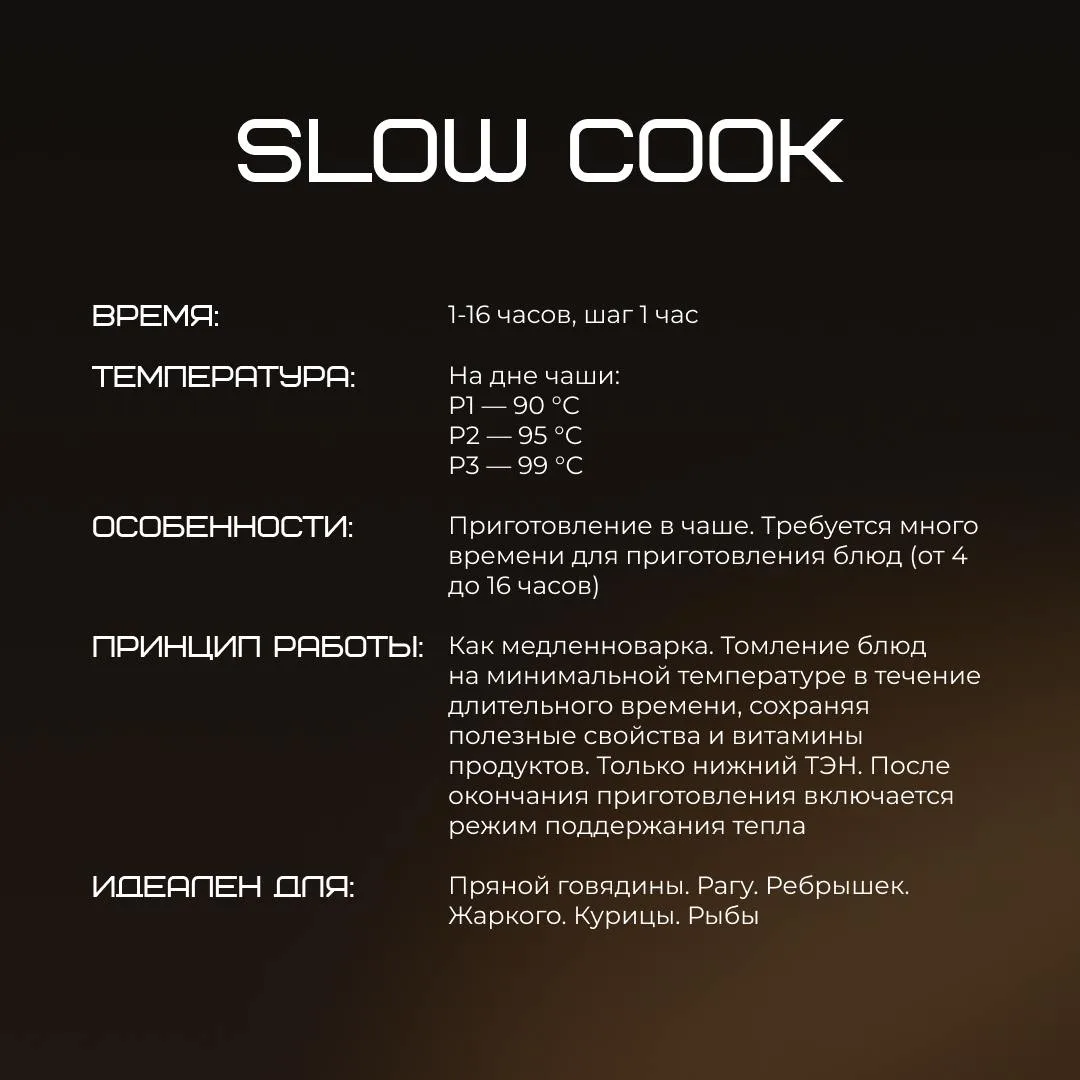 SLOW COOK

ВРЕМЯ: 1-16 часов, шаг 1 час

ТЕМПЕРАТУРА: На дне чаши:
P1 — 90 °C
P2 — 95 °C
P3 — 99 °C

ОСОБЕННОСТИ: Приготовление в чаше. Требуется много времени для приготовления блюд (от 4 до 16 часов)

ПРИНЦИП РАБОТЫ: Как медленноварка. Томление блюд на минимальной температуре в течение длительного времени, сохраняя полезные свойства и витамины продуктов. Только нижний ТЭН. После окончания приготовления включается режим поддержания тепла

ИДЕАЛЕН ДЛЯ: Пряной говядины. Рагу. Ребрышек. Жаркого. Курицы. Рыбы